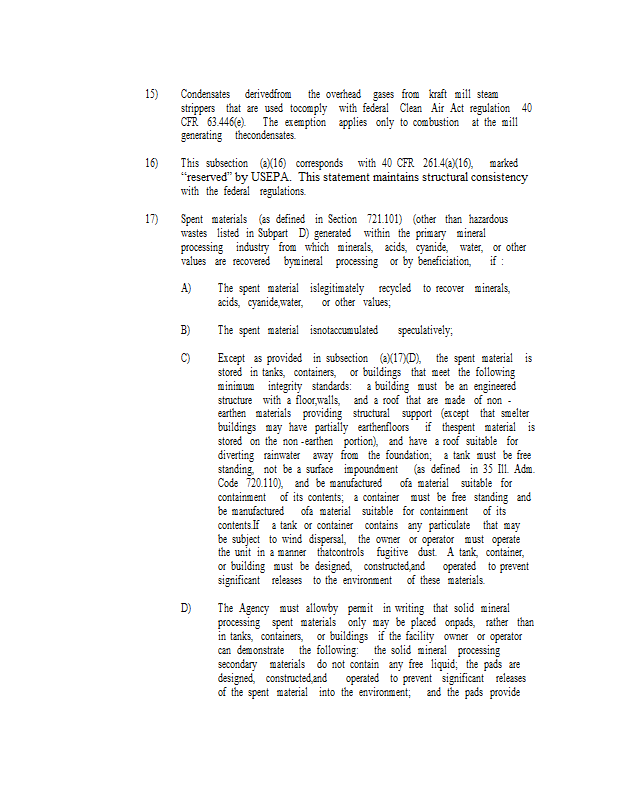 15) Condensates derivedfrom the overhead gases from kraft mill steam strippers that are used tocomply with federal Clean Air Act regulation 40 CFR 63.446(e). The exemption applies only to combustion at the mill generating thecondensates.

16) This subsection (a)(16) corresponds with 40 CFR 261.4(a)(16), marked "reserved" by USEPA. This statement maintains structural consistency with the federal regulations.

17) Spent materials (as defined in Section 721.101) (other than hazardous wastes listed in Subpart D) generated within the primary mineral processing industry from which minerals, acids, cyanide, water, or other values are recovered bymineral processing or by beneficiation, if :

A) The spent material islegitimately recycled to recover minerals, acids, cyanide,water, or other values;

B) The spent material isnotaccumulated speculatively;

C) Except as provided in subsection (a)(17)(D), the spent material is stored in tanks, containers, or buildings that meet the following minimum integrity standards: a building must be an engineered structure with a floor,walls, and a roof that are made of non - earthen materials providing structural support (except that smelter buildings may have partially earthenfloors if thespent material is stored on the non -earthen portion), and have a roof suitable for diverting rainwater away from the foundation; a tank must be free standing, not be a surface impoundment (as defined in 35 Ill. Adm. Code 720.110), and be manufactured ofa material suitable for containment of its contents; a container must be free standing and be manufactured ofa material suitable for containment of its contents.If a tank or container contains any particulate that may be subject to wind dispersal, the owner or operator must operate the unit in a manner thatcontrols fugitive dust. A tank, container, or building must be designed, constructed,and operated to prevent significant releases to the environment of these materials.

D) The Agency must allowby permit in writing that solid mineral processing spent materials only may be placed onpads, rather than in tanks, containers, or buildings if the facility owner or operator can demonstrate the following: the solid mineral processing secondary materials do not contain any free liquid; the pads are designed, constructed,and operated to prevent significant releases of the spent material into the environment; and the pads provide